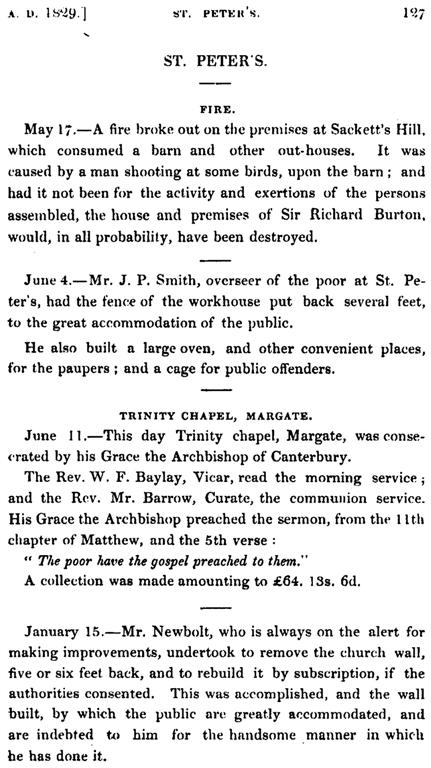 A. D. 1829.] ST. PETER'S. 127

ST. PETER'S.

FIRE.

May 17.—A fire broke out on the premises at Sackett's Hill, which consumed a barn and other out-houses. It was caused by a man shooting at some birds, upon the barn; and had it not been for the activity and exertions of the persons assembled, the house and premises of Sir Richard Burton, would, in all probability, have been destroyed.

June 4.—Mr. J. P. Smith, overseer of the poor at St. Peter's, had the fence of the workhouse put back several feet, to the great accommodation of the public.

He also built a large oven, and other convenient places, for the paupers; and a cage for public offenders.

TRINITY CHAPEL, MARGATE.

June 11.—This day Trinity chapel, Margate, was consecrated by his Grace the Archbishop of Canterbury.

The Rev. W. F. Baylay, Vicar, read the morning service; and the Rev. Mr. Barrow, Curate, the communion service. His Grace the Archbishop preached the sermon, from the 11th chapter of Matthew, and the 5th verse:

" The poor have the gospel preached to them."

A collection was made amounting to £64. 13s. 6d.

January 15.—Mr. Newbolt, who is always on the alert for making improvements, undertook to remove the church wall, five or six feet back, and to rebuild it by subscription, if the authorities consented. This was accomplished, and the wall built, by which the public are greatly accommodated, and are indebted to him for the handsome manner in which he has done it.